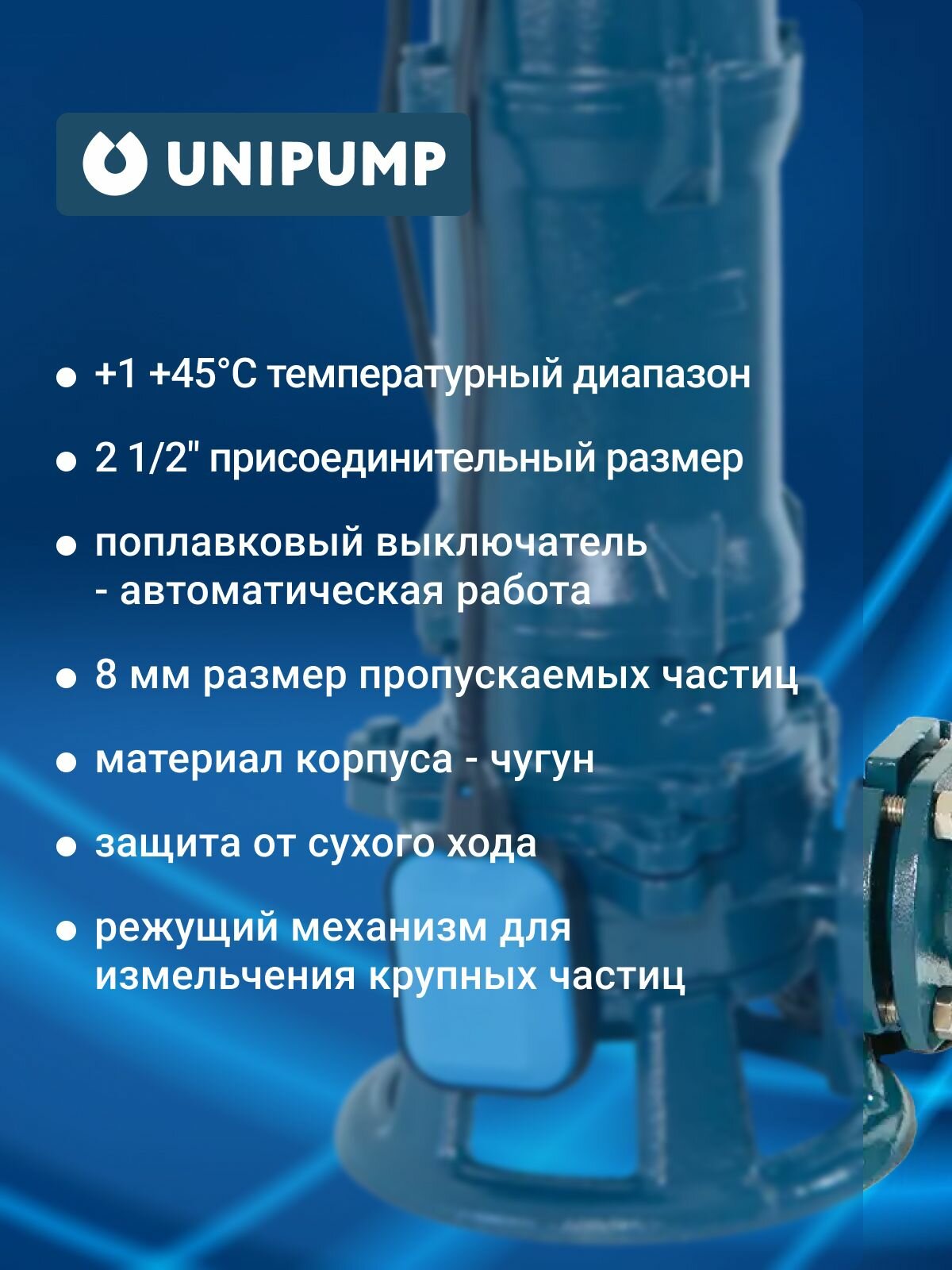 UNIPUMP

• +1 +45°C температурный диапазон

• 2 1/2" присоединительный размер

• поплавковый выключатель - автоматическая работа

• 8 мм размер пропускаемых частиц

• материал корпуса - чугун

• защита от сухого хода

• режущий механизм для измельчения крупных частиц